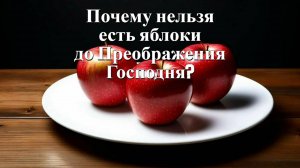 Почему нельзя есть яблоки до Преображения Господня?